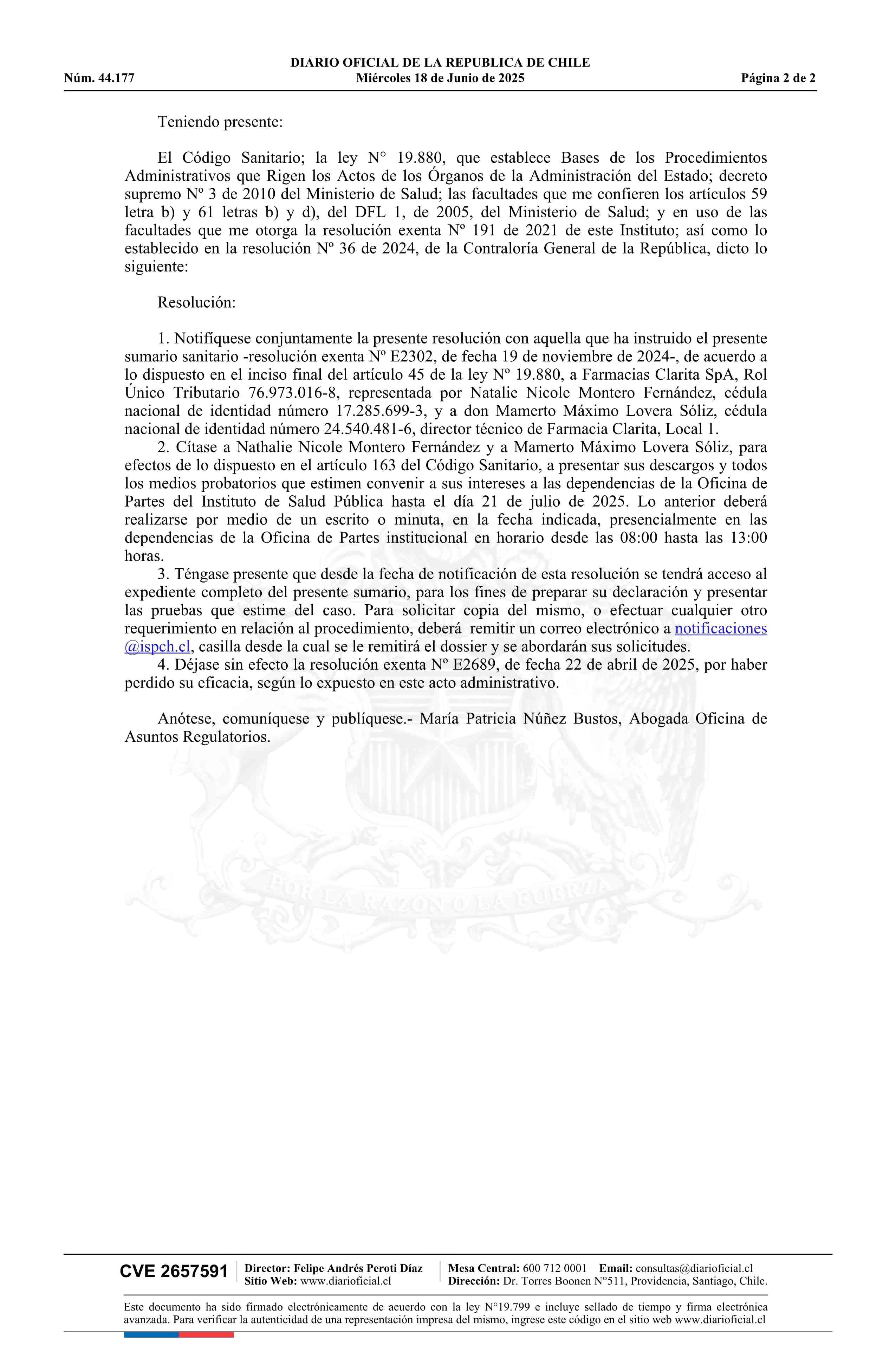 DIARIO OFICIAL DE LA REPUBLICA DE CHILE
Núm. 44.177 Miércoles 18 de Junio de 2025 Página 2 de 2

Teniendo presente:

El Código Sanitario; la ley N° 19.880, que establece Bases de los Procedimientos Administrativos que Rigen los Actos de los Órganos de la Administración del Estado; decreto supremo Nº 3 de 2010 del Ministerio de Salud; las facultades que me confieren los artículos 59 letra b) y 61 letras b) y d), del DFL 1, de 2005, del Ministerio de Salud; y en uso de las facultades que me otorga la resolución exenta Nº 191 de 2021 de este Instituto; así como lo establecido en la resolución Nº 36 de 2024, de la Contraloría General de la República, dicto lo siguiente:

Resolución:

1. Notifíquese conjuntamente la presente resolución con aquella que ha instruido el presente sumario sanitario -resolución exenta Nº E2302, de fecha 19 de noviembre de 2024-, de acuerdo a lo dispuesto en el inciso final del artículo 45 de la ley Nº 19.880, a Farmacias Clarita SpA, Rol Único Tributario 76.973.016-8, representada por Natalie Nicole Montero Fernández, cédula nacional de identidad número 17.285.699-3, y a don Mamerto Máximo Lovera Sóliz, cédula nacional de identidad número 24.540.481-6, director técnico de Farmacia Clarita, Local 1.
2. Cítase a Nathalie Nicole Montero Fernández y a Mamerto Máximo Lovera Sóliz, para efectos de lo dispuesto en el artículo 163 del Código Sanitario, a presentar sus descargos y todos los medios probatorios que estimen convenir a sus intereses a las dependencias de la Oficina de Partes del Instituto de Salud Pública hasta el día 21 de julio de 2025. Lo anterior deberá realizarse por medio de un escrito o minuta, en la fecha indicada, presencialmente en las dependencias de la Oficina de Partes institucional en horario desde las 08:00 hasta las 13:00 horas.
3. Téngase presente que desde la fecha de notificación de esta resolución se tendrá acceso al expediente completo del presente sumario, para los fines de preparar su declaración y presentar las pruebas que estime del caso. Para solicitar copia del mismo, o efectuar cualquier otro requerimiento en relación al procedimiento, deberá remitir un correo electrónico a notificaciones @ispch.cl, casilla desde la cual se le remitirá el dossier y se abordarán sus solicitudes.
4. Déjase sin efecto la resolución exenta Nº E2689, de fecha 22 de abril de 2025, por haber perdido su eficacia, según lo expuesto en este acto administrativo.

Anótese, comuníquese y publíquese.- María Patricia Núñez Bustos, Abogada Oficina de Asuntos Regulatorios.

POR LA RAZON O LA FUERZA

CVE 2657591 Director: Felipe Andrés Peroti Díaz Sitio Web: www.diarioficial.cl Mesa Central: 600 712 0001 Email: consultas@diarioficial.cl Dirección: Dr. Torres Boonen N°511, Providencia, Santiago, Chile.

Este documento ha sido firmado electrónicamente de acuerdo con la ley N°19.799 e incluye sellado de tiempo y firma electrónica avanzada. Para verificar la autenticidad de una representación impresa del mismo, ingrese este código en el sitio web www.diarioficial.cl